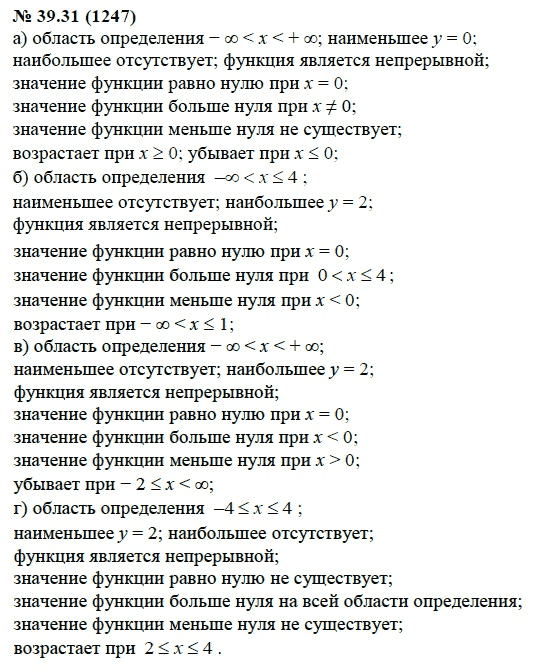 № 39.31 (1247)
а) область определения $-\infty < x < +\infty$; наименьшее $y = 0$; наибольшее отсутствует; функция является непрерывной;
значение функции равно нулю при $x = 0$;
значение функции больше нуля при $x \neq 0$;
значение функции меньше нуля не существует;
возрастает при $x \geq 0$; убывает при $x \leq 0$;
б) область определения $-\infty < x \leq 4$;
наименьшее отсутствует; наибольшее $y = 2$;
функция является непрерывной;
значение функции равно нулю при $x = 0$;
значение функции больше нуля при $0 < x \leq 4$;
значение функции меньше нуля при $x < 0$;
возрастает при $-\infty < x \leq 1$;
в) область определения $-\infty < x < +\infty$;
наименьшее отсутствует; наибольшее $y = 2$;
функция является непрерывной;
значение функции равно нулю при $x = 0$;
значение функции больше нуля при $x < 0$;
значение функции меньше нуля при $x > 0$;
убывает при $-2 \leq x < \infty$;
г) область определения $-4 \leq x \leq 4$;
наименьшее $y = 2$; наибольшее отсутствует;
функция является непрерывной;
значение функции равно нулю не существует;
значение функции больше нуля на всей области определения;
значение функции меньше нуля не существует;
возрастает при $2 \leq x \leq 4$.